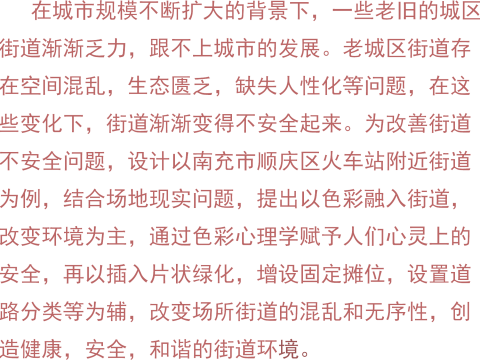 在城市规模不断扩大的背景下，一些老旧的城区街道渐渐乏力，跟不上城市的发展。老城区街道存在空间混乱，生态匮乏，缺失人性化等问题，在这些变化下，街道渐渐变得不安全起来。为改善街道不安全问题，设计以南充市顺庆区火车站附近街道为例，结合场地现实问题，提出以色彩融入街道，改变环境为主，通过色彩心理学赋予人们心灵上的安全，再以插入片状绿化，增设固定摊位，设置道路分类等为辅，改变场所街道的混乱和无序性，创造健康，安全，和谐的街道环境。